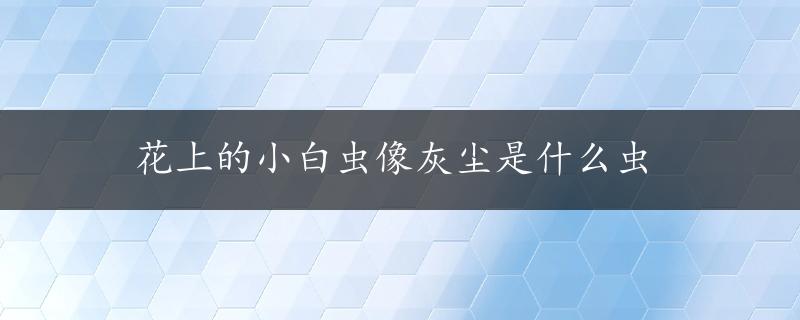 花上的小白虫像灰尘是什么虫